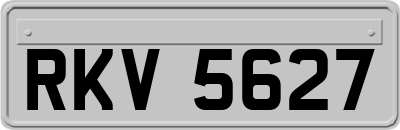 RKV 5627